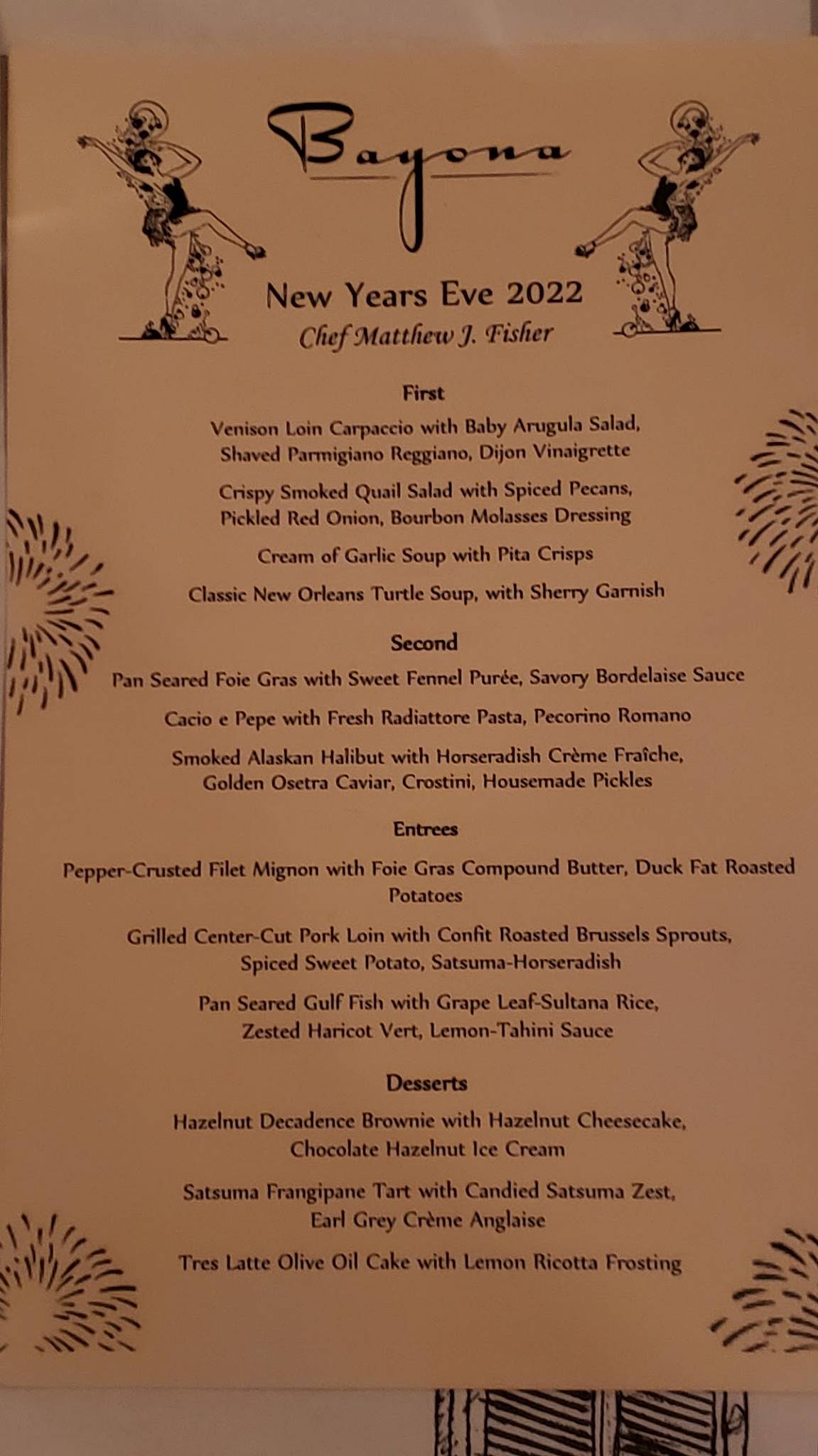 Bayona

New Years Eve 2022
Chef Matthew J. Fisher

First

Venison Loin Carpaccio with Baby Arugula Salad, Shaved Parmigiano Reggiano, Dijon Vinaigrette

Crispy Smoked Quail Salad with Spiced Pecans, Pickled Red Onion, Bourbon Molasses Dressing

Cream of Garlic Soup with Pita Crisps

Classic New Orleans Turtle Soup, with Sherry Garnish

Second

Pan Seared Foie Gras with Sweet Fennel Purée, Savory Bordelaise Sauce

Cacio e Pepe with Fresh Radiattore Pasta, Pecorino Romano

Smoked Alaskan Halibut with Horseradish Crème Fraîche, Golden Osetra Caviar, Crostini, Housemade Pickles

Entrees

Pepper-Crusted Filet Mignon with Foie Gras Compound Butter, Duck Fat Roasted Potatoes

Grilled Center-Cut Pork Loin with Confit Roasted Brussels Sprouts, Spiced Sweet Potato, Satsuma-Horseradish

Pan Seared Gulf Fish with Grape Leaf-Sultana Rice, Zested Haricot Vert, Lemon-Tahini Sauce

Desserts

Hazelnut Decadence Brownie with Hazelnut Cheesecake, Chocolate Hazelnut Ice Cream

Satsuma Frangipane Tart with Candied Satsuma Zest, Earl Grey Crème Anglaise

Tres Latte Olive Oil Cake with Lemon Ricotta Frosting